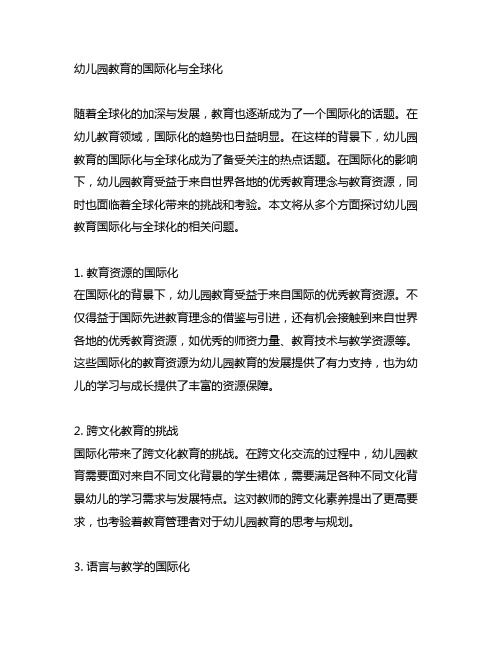 幼儿园教育的国际化与全球化

随着全球化的加深与发展，教育也逐渐成为了一个国际化的话题。在幼儿教育领域，国际化的趋势也日益明显。在这样的背景下，幼儿园教育的国际化与全球化成为了备受关注的热点话题。在国际化的影响下，幼儿园教育受益于来自世界各地的优秀教育理念与教育资源，同时也面临着全球化带来的挑战和考验。本文将从多个方面探讨幼儿园教育国际化与全球化的相关问题。

1. 教育资源的国际化
在国际化的背景下，幼儿园教育受益于来自国际的优秀教育资源。不仅得益于国际先进教育理念的借鉴与引进，还有机会接触到来自世界各地的优秀教育资源，如优秀的师资力量、教育技术与教学资源等。这些国际化的教育资源为幼儿园教育的发展提供了有力支持，也为幼儿的学习与成长提供了丰富的资源保障。

2. 跨文化教育的挑战
国际化带来了跨文化教育的挑战。在跨文化交流的过程中，幼儿园教育需要面对来自不同文化背景的学生裙体，需要满足各种不同文化背景幼儿的学习需求与发展特点。这对教师的跨文化素养提出了更高要求，也考验着教育管理者对于幼儿园教育的思考与规划。

3. 语言与教学的国际化